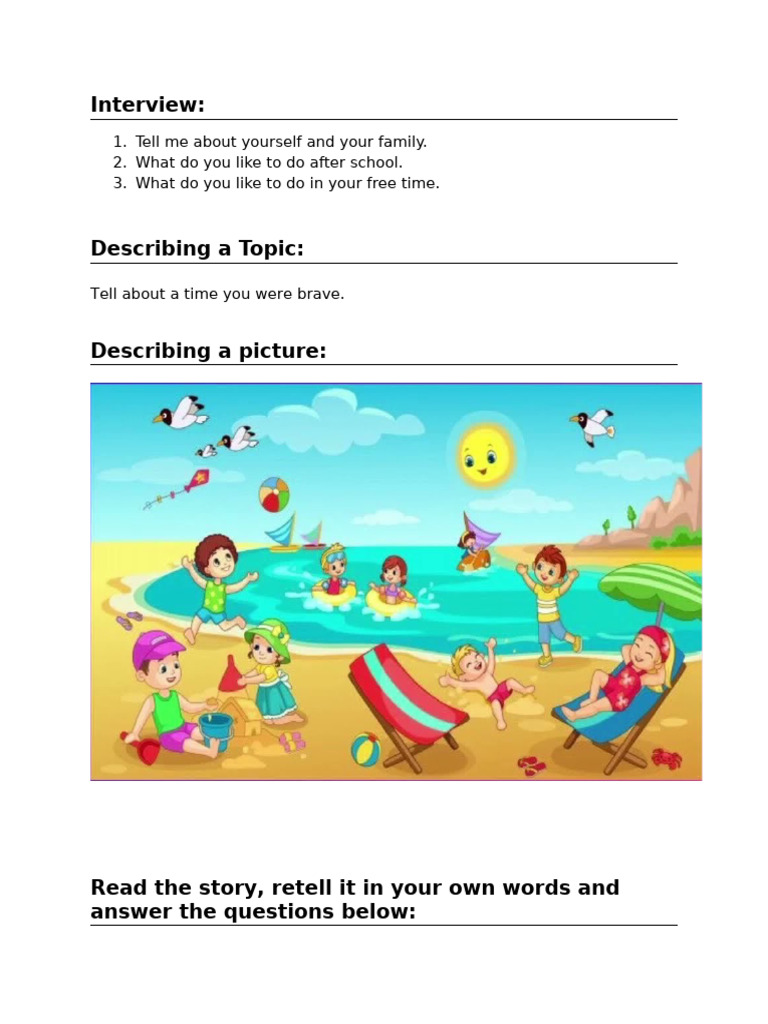 Interview:

1. Tell me about yourself and your family.
2. What do you like to do after school.
3. What do you like to do in your free time.

Describing a Topic:

Tell about a time you were brave.

Describing a picture:

Read the story, retell it in your own words and answer the questions below: